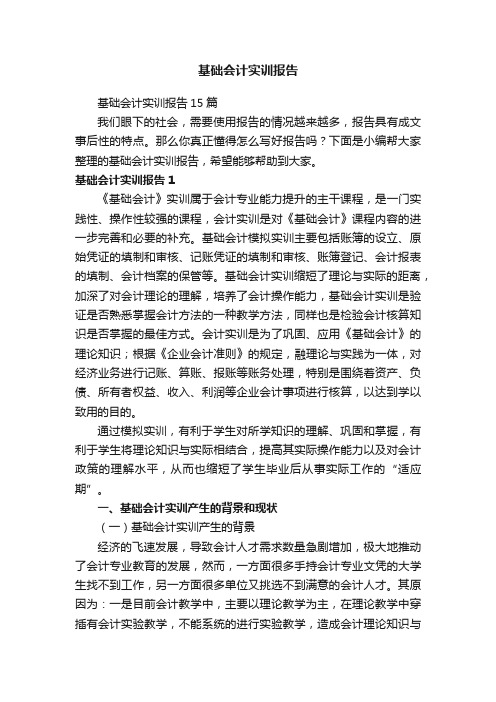 基础会计实训报告

基础会计实训报告 15 篇

我们眼下的社会，需要使用报告的情况越来越多，报告具有成文事后性的特点。那么你真正懂得怎么写好报告吗？下面是小编帮大家整理的基础会计实训报告，希望能够帮助到大家。

基础会计实训报告 1

《基础会计》实训属于会计专业能力提升的主干课程，是一门实践性、操作性较强的课程，会计实训是对《基础会计》课程内容的进一步完善和必要的补充。基础会计模拟实训主要包括账簿的设立、原始凭证的填制和审核、记账凭证的填制和审核、账簿登记、会计报表的填制、会计档案的保管等。基础会计实训缩短了理论与实际的距离，加深了对会计理论的理解，培养了会计操作能力，基础会计实训是验证是否熟悉掌握会计方法的一种教学方法，同样也是检验会计核算知识是否掌握的最佳方式。会计实训是为了巩固、应用《基础会计》的理论知识；根据《企业会计准则》的规定，融理论与实践为一体，对经济业务进行记账、算账、报账等账务处理，特别是围绕着资产、负债、所有者权益、收入、利润等企业会计事项进行核算，以达到学以致用的目的。

通过模拟实训，有利于学生对所学知识的理解、巩固和掌握，有利于学生将理论知识与实际相结合，提高其实际操作能力以及对会计政策的理解水平，从而也缩短了学生毕业后从事实际工作的“适应期”。

一、基础会计实训产生的背景和现状

（一）基础会计实训产生的背景

经济的飞速发展，导致会计人才需求数量急剧增加，极大地推动了会计专业教育的发展，然而，一方面很多手持会计专业文凭的大学生找不到工作，另一方面很多单位又挑选不到满意的会计人才。其原因为：一是目前会计教学中，主要以理论教学为主，在理论教学中穿插有会计实验教学，不能系统的进行实验教学，造成会计理论知识与